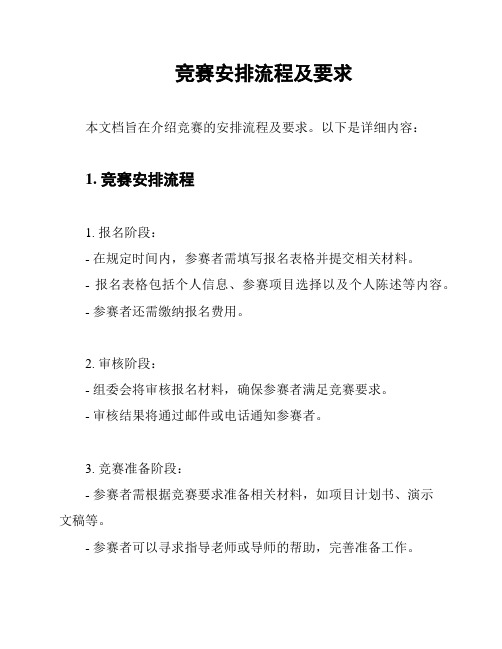 竞赛安排流程及要求

本文档旨在介绍竞赛的安排流程及要求。以下是详细内容：

1. 竞赛安排流程

1. 报名阶段：
- 在规定时间内，参赛者需填写报名表格并提交相关材料。
- 报名表格包括个人信息、参赛项目选择以及个人陈述等内容。
- 参赛者还需缴纳报名费用。

2. 审核阶段：
- 组委会将审核报名材料，确保参赛者满足竞赛要求。
- 审核结果将通过邮件或电话通知参赛者。

3. 竞赛准备阶段：
- 参赛者需根据竞赛要求准备相关材料，如项目计划书、演示文稿等。
- 参赛者可以寻求指导老师或导师的帮助，完善准备工作。